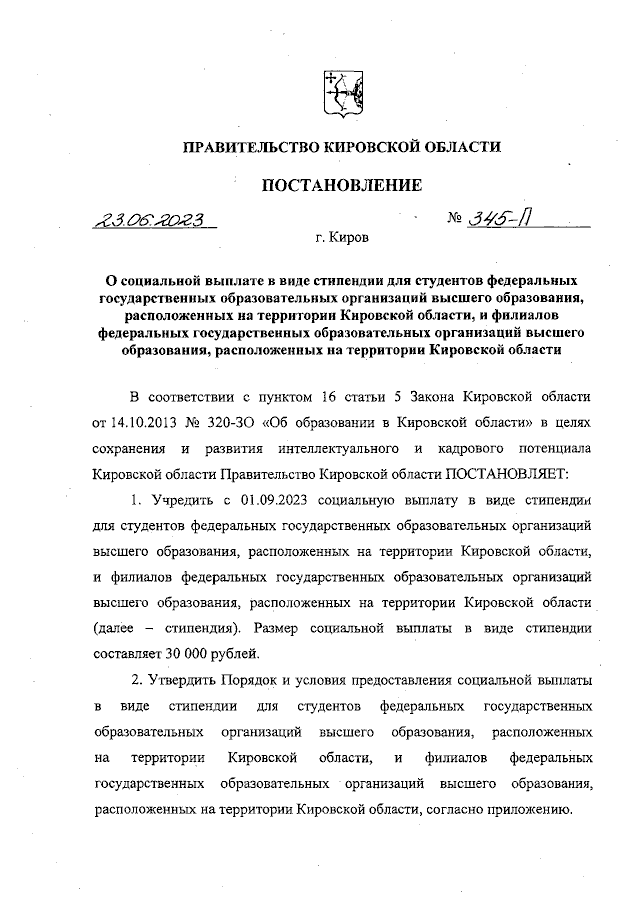 ПРАВИТЕЛЬСТВО КИРОВСКОЙ ОБЛАСТИ

ПОСТАНОВЛЕНИЕ

23.06.2023 № 345-П

г. Киров

О социальной выплате в виде стипендии для студентов федеральных государственных образовательных организаций высшего образования, расположенных на территории Кировской области, и филиалов федеральных государственных образовательных организаций высшего образования, расположенных на территории Кировской области

В соответствии с пунктом 16 статьи 5 Закона Кировской области от 14.10.2013 № 320-ЗО «Об образовании в Кировской области» в целях сохранения и развития интеллектуального и кадрового потенциала Кировской области Правительство Кировской области ПОСТАНОВЛЯЕТ:

1. Учредить с 01.09.2023 социальную выплату в виде стипендии для студентов федеральных государственных образовательных организаций высшего образования, расположенных на территории Кировской области, и филиалов федеральных государственных образовательных организаций высшего образования, расположенных на территории Кировской области (далее – стипендия). Размер социальной выплаты в виде стипендии составляет 30 000 рублей.

2. Утвердить Порядок и условия предоставления социальной выплаты в виде стипендии для студентов федеральных государственных образовательных организаций высшего образования, расположенных на территории Кировской области, и филиалов федеральных государственных образовательных организаций высшего образования, расположенных на территории Кировской области, согласно приложению.